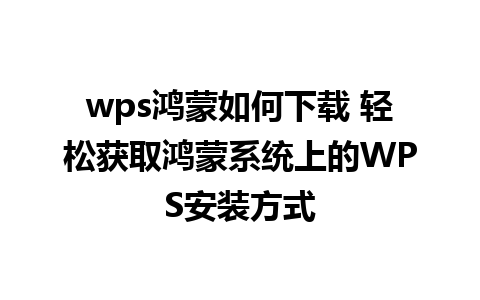 wps鸿蒙如何下载 轻松获取鸿蒙系统上的WPS安装方式